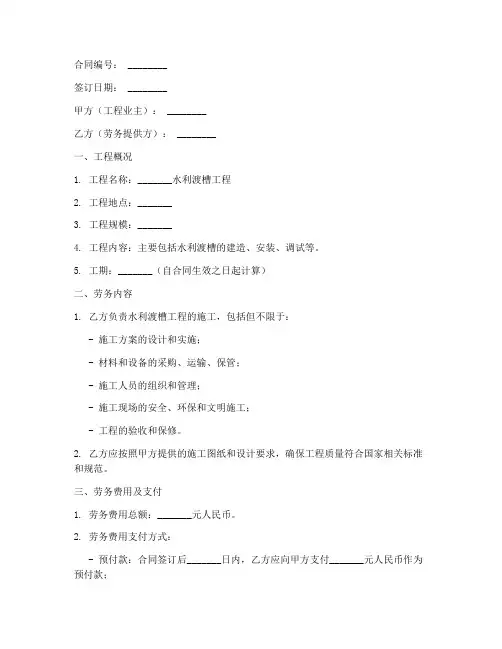 合同编号：________

签订日期：________

甲方（工程业主）：________

乙方（劳务提供方）：________

一、工程概况

1. 工程名称：_______水利渡槽工程

2. 工程地点：_______

3. 工程规模：_______

4. 工程内容：主要包括水利渡槽的建造、安装、调试等。

5. 工期：_______（自合同生效之日起计算）

二、劳务内容

1. 乙方负责水利渡槽工程的施工，包括但不限于：

- 施工方案的设计和实施；

- 材料和设备的采购、运输、保管；

- 施工人员的组织和管理；

- 施工现场的安全、环保和文明施工；

- 工程的验收和保修。

2. 乙方应按照甲方提供的施工图纸和设计要求，确保工程质量符合国家相关标准和规范。

三、劳务费用及支付

1. 劳务费用总额：_______元人民币。

2. 劳务费用支付方式：

- 预付款：合同签订后_______日内，乙方应向甲方支付_______元人民币作为预付款；